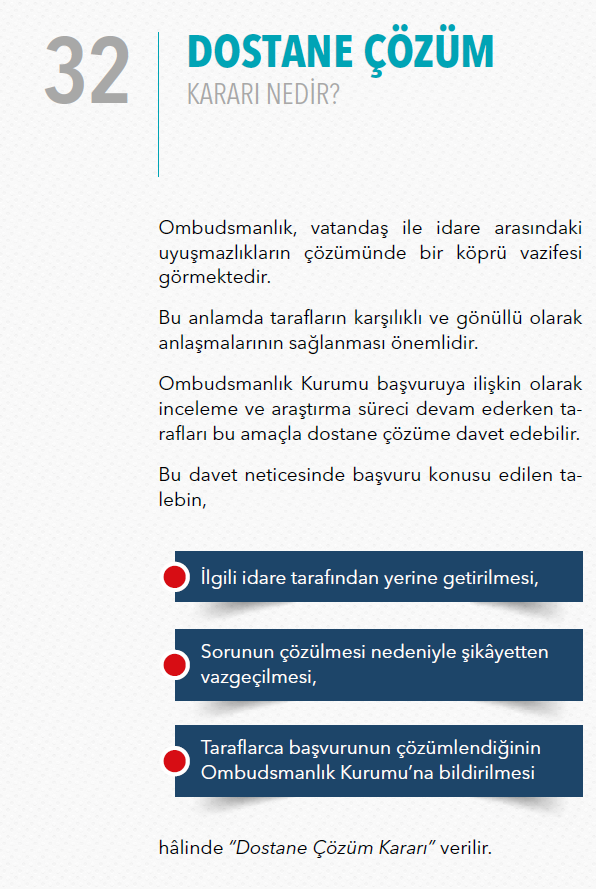 32

DOSTANE ÇÖZÜM
KARARI NEDİR?

Ombudsmanlık, vatandaş ile idare arasındaki uyuşmazlıkların çözümünde bir köprü vazifesi görmektedir.

Bu anlamda tarafların karşılıklı ve gönüllü olarak anlaşmalarının sağlanması önemlidir.

Ombudsmanlık Kurumu başvuruya ilişkin olarak inceleme ve araştırma süreci devam ederken tarafları bu amaçla dostane çözüme davet edebilir.

Bu davet neticesinde başvuru konusu edilen talebin,

İlgili idare tarafından yerine getirilmesi,

Sorunun çözülmesi nedeniyle şikâyetten vazgeçilmesi,

Taraflarca başvurunun çözümlendiğinin Ombudsmanlık Kurumu'na bildirilmesi

hâlinde "Dostane Çözüm Kararı" verilir.